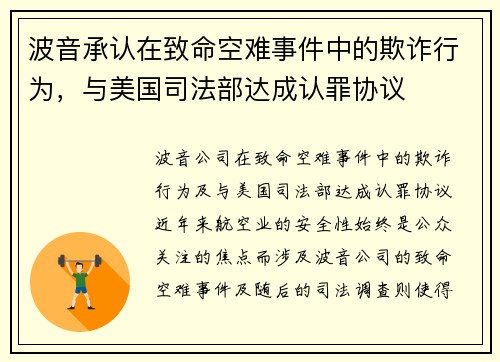 波音承认在致命空难事件中的欺诈行为，与美国司法部达成认罪协议

波音公司在致命空难事件中的欺诈行为及与美国司法部达成认罪协议近年来航空业的安全性始终是公众关注的焦点而涉及波音公司的致命空难事件及随后的司法调查则使得